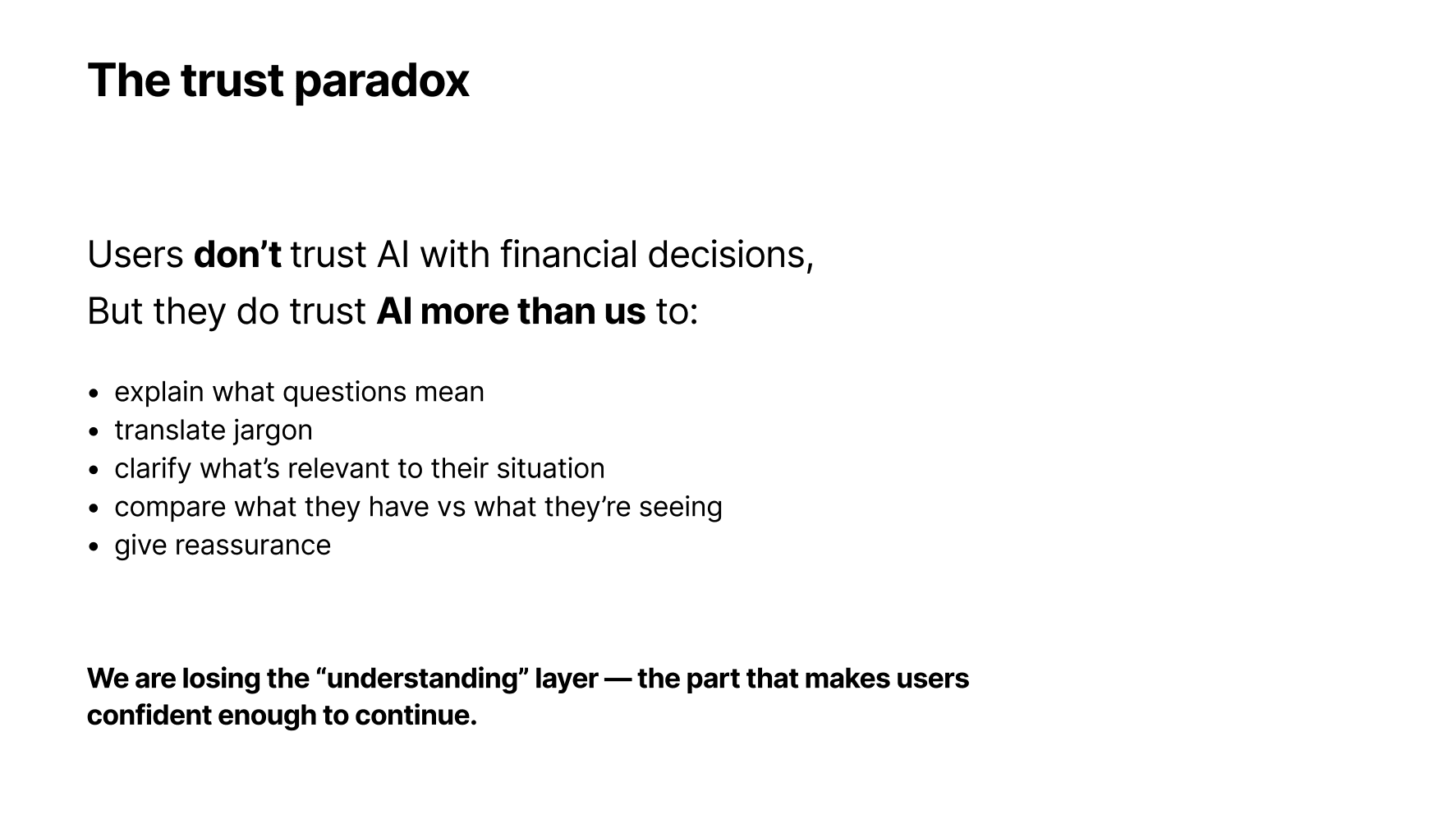 The trust paradox

Users don't trust AI with financial decisions,
But they do trust AI more than us to:

• explain what questions mean
• translate jargon
• clarify what's relevant to their situation
• compare what they have vs what they're seeing
• give reassurance

We are losing the "understanding" layer — the part that makes users confident enough to continue.